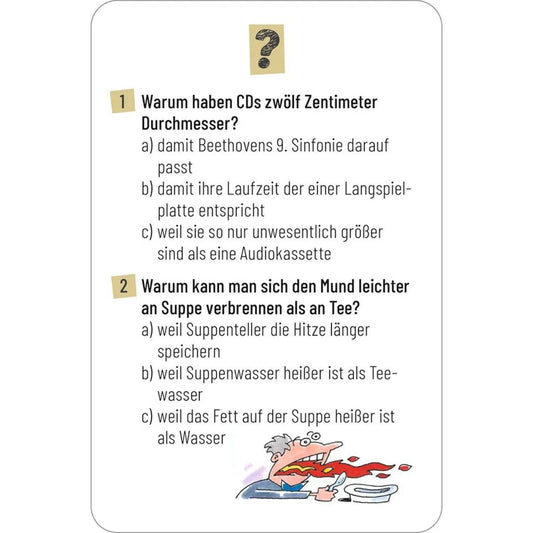 ?

1 Warum haben CDs zwölf Zentimeter Durchmesser?
a) damit Beethovens 9. Sinfonie darauf passt
b) damit ihre Laufzeit der einer Langspielplatte entspricht
c) weil sie so nur unwesentlich größer sind als eine Audiokassette

2 Warum kann man sich den Mund leichter an Suppe verbrennen als an Tee?
a) weil Suppenteller die Hitze länger speichern
b) weil Suppenwasser heißer ist als Teewasser
c) weil das Fett auf der Suppe heißer ist als Wasser